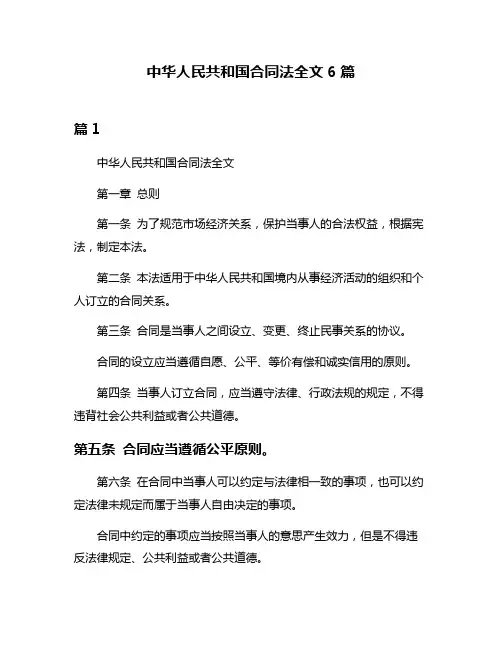 中华人民共和国合同法全文 6 篇

篇 1

中华人民共和国合同法全文

第一章 总则

第一条 为了规范市场经济关系，保护当事人的合法权益，根据宪法，制定本法。

第二条 本法适用于中华人民共和国境内从事经济活动的组织和个人订立的合同关系。

第三条 合同是当事人之间设立、变更、终止民事关系的协议。

合同的设立应当遵循自愿、公平、等价有偿和诚实信用的原则。

第四条 当事人订立合同，应当遵守法律、行政法规的规定，不得违背社会公共利益或者公共道德。

第五条 合同应当遵循公平原则。

第六条 在合同中当事人可以约定与法律相一致的事项，也可以约定法律未规定而属于当事人自由决定的事项。

合同中约定的事项应当按照当事人的意思产生效力，但是不得违反法律规定、公共利益或者公共道德。